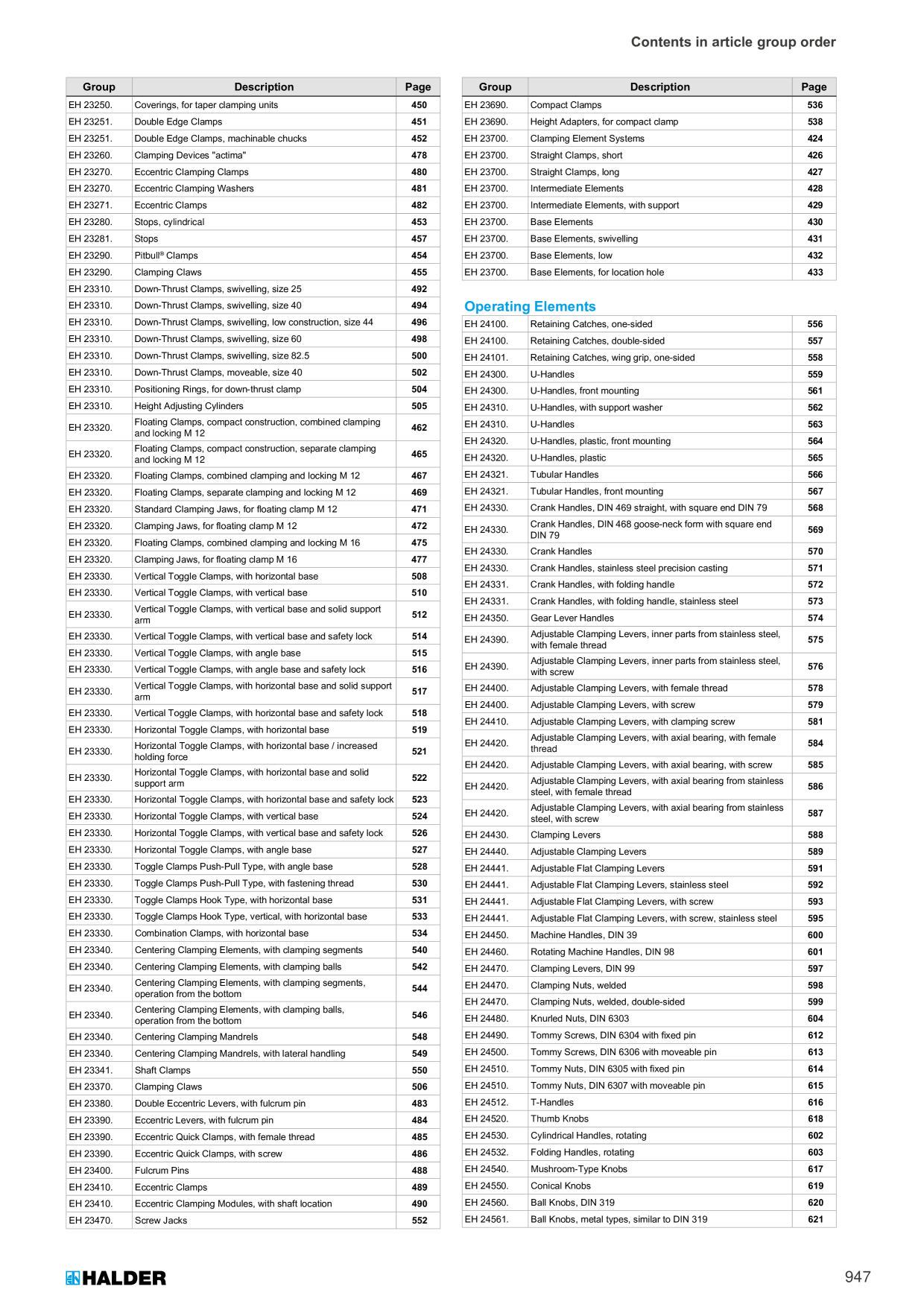 Contents in article group order

| Group | Description | Page |
|---|---|---|
| EH 23250. | Coverings, for taper clamping units | 450 |
| EH 23251. | Double Edge Clamps | 451 |
| EH 23251. | Double Edge Clamps, machinable chucks | 452 |
| EH 23260. | Clamping Devices "actima" | 478 |
| EH 23270. | Eccentric Clamping Clamps | 480 |
| EH 23270. | Eccentric Clamping Washers | 481 |
| EH 23271. | Eccentric Clamps | 482 |
| EH 23280. | Stops, cylindrical | 453 |
| EH 23281. | Stops | 457 |
| EH 23290. | Pitbull® Clamps | 454 |
| EH 23290. | Clamping Claws | 455 |
| EH 23310. | Down-Thrust Clamps, swivelling, size 25 | 492 |
| EH 23310. | Down-Thrust Clamps, swivelling, size 40 | 494 |
| EH 23310. | Down-Thrust Clamps, swivelling, low construction, size 44 | 496 |
| EH 23310. | Down-Thrust Clamps, swivelling, size 60 | 498 |
| EH 23310. | Down-Thrust Clamps, swivelling, size 82.5 | 500 |
| EH 23310. | Down-Thrust Clamps, moveable, size 40 | 502 |
| EH 23310. | Positioning Rings, for down-thrust clamp | 504 |
| EH 23310. | Height Adjusting Cylinders | 505 |
| EH 23320. | Floating Clamps, compact construction, combined clamping and locking M 12 | 462 |
| EH 23320. | Floating Clamps, compact construction, separate clamping and locking M 12 | 465 |
| EH 23320. | Floating Clamps, combined clamping and locking M 12 | 467 |
| EH 23320. | Floating Clamps, separate clamping and locking M 12 | 469 |
| EH 23320. | Standard Clamping Jaws, for floating clamp M 12 | 471 |
| EH 23320. | Clamping Jaws, for floating clamp M 12 | 472 |
| EH 23320. | Floating Clamps, combined clamping and locking M 16 | 475 |
| EH 23320. | Clamping Jaws, for floating clamp M 16 | 477 |
| EH 23330. | Vertical Toggle Clamps, with horizontal base | 508 |
| EH 23330. | Vertical Toggle Clamps, with vertical base | 510 |
| EH 23330. | Vertical Toggle Clamps, with vertical base and solid support arm | 512 |
| EH 23330. | Vertical Toggle Clamps, with vertical base and safety lock | 514 |
| EH 23330. | Vertical Toggle Clamps, with angle base | 515 |
| EH 23330. | Vertical Toggle Clamps, with angle base and safety lock | 516 |
| EH 23330. | Vertical Toggle Clamps, with horizontal base and solid support arm | 517 |
| EH 23330. | Vertical Toggle Clamps, with horizontal base and safety lock | 518 |
| EH 23330. | Horizontal Toggle Clamps, with horizontal base | 519 |
| EH 23330. | Horizontal Toggle Clamps, with horizontal base / increased holding force | 521 |
| EH 23330. | Horizontal Toggle Clamps, with horizontal base and solid support arm | 522 |
| EH 23330. | Horizontal Toggle Clamps, with horizontal base and safety lock | 523 |
| EH 23330. | Horizontal Toggle Clamps, with vertical base | 524 |
| EH 23330. | Horizontal Toggle Clamps, with vertical base and safety lock | 526 |
| EH 23330. | Horizontal Toggle Clamps, with angle base | 527 |
| EH 23330. | Toggle Clamps Push-Pull Type, with angle base | 528 |
| EH 23330. | Toggle Clamps Push-Pull Type, with fastening thread | 530 |
| EH 23330. | Toggle Clamps Hook Type, with horizontal base | 531 |
| EH 23330. | Toggle Clamps Hook Type, vertical, with horizontal base | 533 |
| EH 23330. | Combination Clamps, with horizontal base | 534 |
| EH 23340. | Centering Clamping Elements, with clamping segments | 540 |
| EH 23340. | Centering Clamping Elements, with clamping balls | 542 |
| EH 23340. | Centering Clamping Elements, with clamping segments, operation from the bottom | 544 |
| EH 23340. | Centering Clamping Elements, with clamping balls, operation from the bottom | 546 |
| EH 23340. | Centering Clamping Mandrels | 548 |
| EH 23340. | Centering Clamping Mandrels, with lateral handling | 549 |
| EH 23341. | Shaft Clamps | 550 |
| EH 23370. | Clamping Claws | 506 |
| EH 23380. | Double Eccentric Levers, with fulcrum pin | 483 |
| EH 23390. | Eccentric Levers, with fulcrum pin | 484 |
| EH 23390. | Eccentric Quick Clamps, with female thread | 485 |
| EH 23390. | Eccentric Quick Clamps, with screw | 486 |
| EH 23400. | Fulcrum Pins | 488 |
| EH 23410. | Eccentric Clamps | 489 |
| EH 23410. | Eccentric Clamping Modules, with shaft location | 490 |
| EH 23470. | Screw Jacks | 552 |

| Group | Description | Page |
|---|---|---|
| EH 23690. | Compact Clamps | 536 |
| EH 23690. | Height Adapters, for compact clamp | 538 |
| EH 23700. | Clamping Element Systems | 424 |
| EH 23700. | Straight Clamps, short | 426 |
| EH 23700. | Straight Clamps, long | 427 |
| EH 23700. | Intermediate Elements | 428 |
| EH 23700. | Intermediate Elements, with support | 429 |
| EH 23700. | Base Elements | 430 |
| EH 23700. | Base Elements, swivelling | 431 |
| EH 23700. | Base Elements, low | 432 |
| EH 23700. | Base Elements, for location hole | 433 |

Operating Elements

| EH 24100. | Retaining Catches, one-sided | 556 |
|---|---|---|
| EH 24100. | Retaining Catches, double-sided | 557 |
| EH 24101. | Retaining Catches, wing grip, one-sided | 558 |
| EH 24300. | U-Handles | 559 |
| EH 24300. | U-Handles, front mounting | 561 |
| EH 24310. | U-Handles, with support washer | 562 |
| EH 24310. | U-Handles | 563 |
| EH 24320. | U-Handles, plastic, front mounting | 564 |
| EH 24320. | U-Handles, plastic | 565 |
| EH 24321. | Tubular Handles | 566 |
| EH 24321. | Tubular Handles, front mounting | 567 |
| EH 24330. | Crank Handles, DIN 469 straight, with square end DIN 79 | 568 |
| EH 24330. | Crank Handles, DIN 468 goose-neck form with square end DIN 79 | 569 |
| EH 24330. | Crank Handles | 570 |
| EH 24330. | Crank Handles, stainless steel precision casting | 571 |
| EH 24331. | Crank Handles, with folding handle | 572 |
| EH 24331. | Crank Handles, with folding handle, stainless steel | 573 |
| EH 24350. | Gear Lever Handles | 574 |
| EH 24390. | Adjustable Clamping Levers, inner parts from stainless steel, with female thread | 575 |
| EH 24390. | Adjustable Clamping Levers, inner parts from stainless steel, with screw | 576 |
| EH 24400. | Adjustable Clamping Levers, with female thread | 578 |
| EH 24400. | Adjustable Clamping Levers, with screw | 579 |
| EH 24410. | Adjustable Clamping Levers, with clamping screw | 581 |
| EH 24420. | Adjustable Clamping Levers, with axial bearing, with female thread | 584 |
| EH 24420. | Adjustable Clamping Levers, with axial bearing, with screw | 585 |
| EH 24420. | Adjustable Clamping Levers, with axial bearing from stainless steel, with female thread | 586 |
| EH 24420. | Adjustable Clamping Levers, with axial bearing from stainless steel, with screw | 587 |
| EH 24430. | Clamping Levers | 588 |
| EH 24440. | Adjustable Clamping Levers | 589 |
| EH 24441. | Adjustable Flat Clamping Levers | 591 |
| EH 24441. | Adjustable Flat Clamping Levers, stainless steel | 592 |
| EH 24441. | Adjustable Flat Clamping Levers, with screw | 593 |
| EH 24441. | Adjustable Flat Clamping Levers, with screw, stainless steel | 595 |
| EH 24450. | Machine Handles, DIN 39 | 600 |
| EH 24460. | Rotating Machine Handles, DIN 98 | 601 |
| EH 24470. | Clamping Levers, DIN 99 | 597 |
| EH 24470. | Clamping Nuts, welded | 598 |
| EH 24470. | Clamping Nuts, welded, double-sided | 599 |
| EH 24480. | Knurled Nuts, DIN 6303 | 604 |
| EH 24490. | Tommy Screws, DIN 6304 with fixed pin | 612 |
| EH 24500. | Tommy Screws, DIN 6306 with moveable pin | 613 |
| EH 24510. | Tommy Nuts, DIN 6305 with fixed pin | 614 |
| EH 24510. | Tommy Nuts, DIN 6307 with moveable pin | 615 |
| EH 24512. | T-Handles | 616 |
| EH 24520. | Thumb Knobs | 618 |
| EH 24530. | Cylindrical Handles, rotating | 602 |
| EH 24532. | Folding Handles, rotating | 603 |
| EH 24540. | Mushroom-Type Knobs | 617 |
| EH 24550. | Conical Knobs | 619 |
| EH 24560. | Ball Knobs, DIN 319 | 620 |
| EH 24561. | Ball Knobs, metal types, similar to DIN 319 | 621 |

HALDER

947